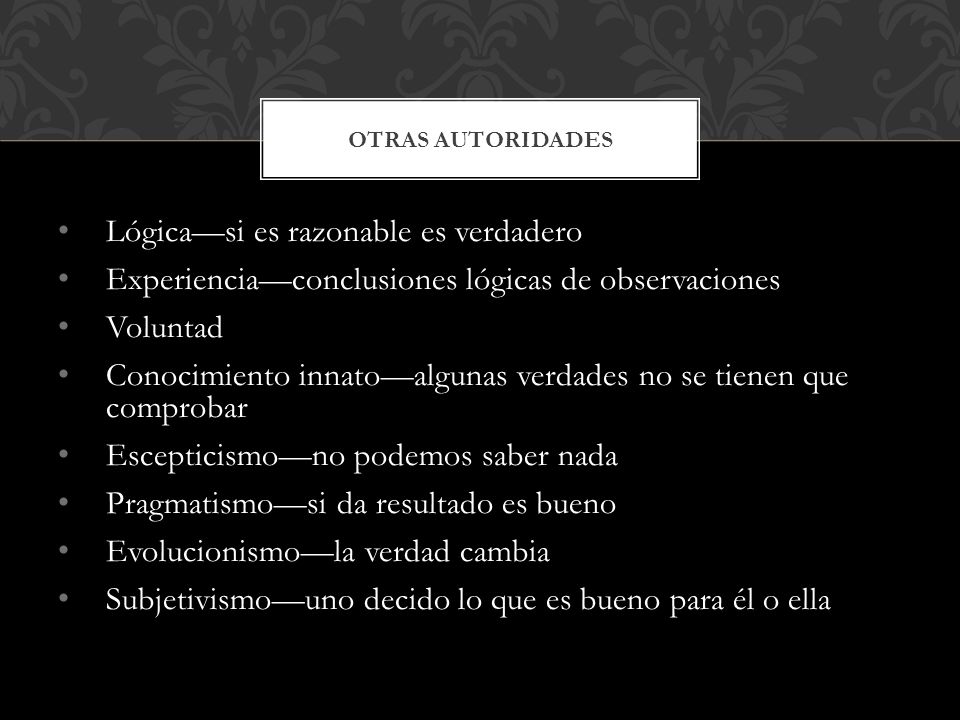 OTRAS AUTORIDADES

• Lógica—si es razonable es verdadero
• Experiencia—conclusiones lógicas de observaciones
• Voluntad
• Conocimiento innato—algunas verdades no se tienen que comprobar
• Escepticismo—no podemos saber nada
• Pragmatismo—si da resultado es bueno
• Evolucionismo—la verdad cambia
• Subjetivismo—uno decido lo que es bueno para él o ella